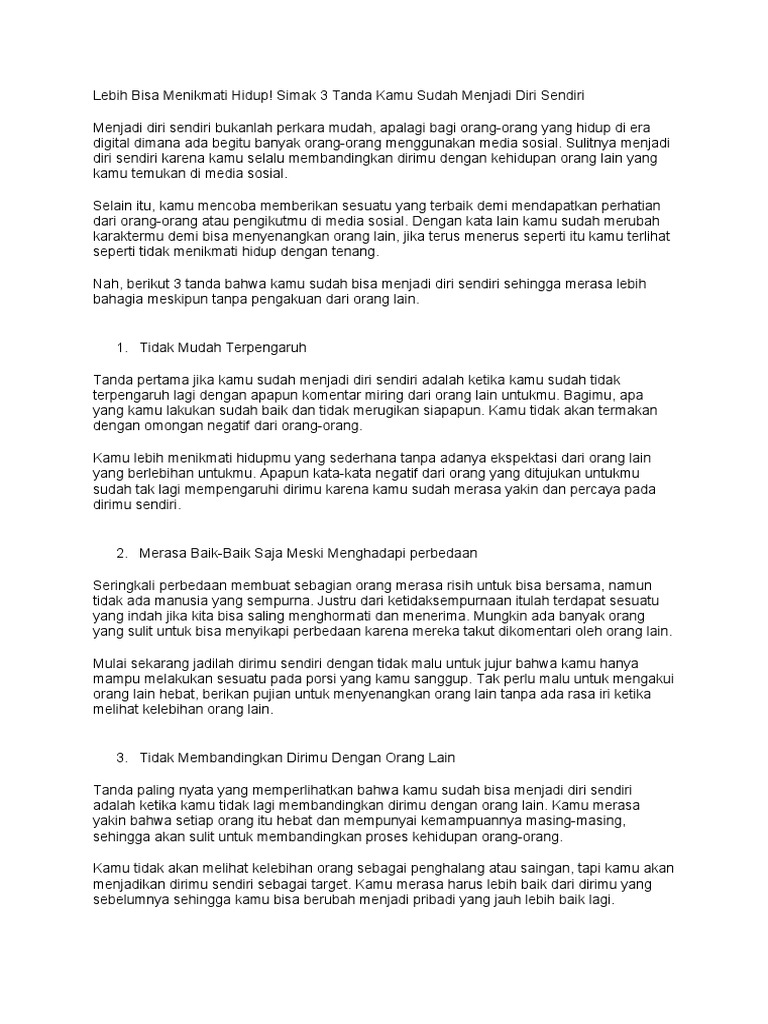 Lebih Bisa Menikmati Hidup! Simak 3 Tanda Kamu Sudah Menjadi Diri Sendiri

Menjadi diri sendiri bukanlah perkara mudah, apalagi bagi orang-orang yang hidup di era digital dimana ada begitu banyak orang-orang menggunakan media sosial. Sulitnya menjadi diri sendiri karena kamu selalu membandingkan dirimu dengan kehidupan orang lain yang kamu temukan di media sosial.

Selain itu, kamu mencoba memberikan sesuatu yang terbaik demi mendapatkan perhatian dari orang-orang atau pengikutmu di media sosial. Dengan kata lain kamu sudah merubah karaktermu demi bisa menyenangkan orang lain, jika terus menerus seperti itu kamu terlihat seperti tidak menikmati hidup dengan tenang.

Nah, berikut 3 tanda bahwa kamu sudah bisa menjadi diri sendiri sehingga merasa lebih bahagia meskipun tanpa pengakuan dari orang lain.

1. Tidak Mudah Terpengaruh

Tanda pertama jika kamu sudah menjadi diri sendiri adalah ketika kamu sudah tidak terpengaruh lagi dengan apapun komentar miring dari orang lain untukmu. Bagimu, apa yang kamu lakukan sudah baik dan tidak merugikan siapapun. Kamu tidak akan termakan dengan omongan negatif dari orang-orang.

Kamu lebih menikmati hidupmu yang sederhana tanpa adanya ekspektasi dari orang lain yang berlebihan untukmu. Apapun kata-kata negatif dari orang yang ditujukan untukmu sudah tak lagi mempengaruhi dirimu karena kamu sudah merasa yakin dan percaya pada dirimu sendiri.

2. Merasa Baik-Baik Saja Meski Menghadapi perbedaan

Seringkali perbedaan membuat sebagian orang merasa risih untuk bisa bersama, namun tidak ada manusia yang sempurna. Justru dari ketidaksempurnaan itulah terdapat sesuatu yang indah jika kita bisa saling menghormati dan menerima. Mungkin ada banyak orang yang sulit untuk bisa menyikapi perbedaan karena mereka takut dikomentari oleh orang lain.

Mulai sekarang jadilah dirimu sendiri dengan tidak malu untuk jujur bahwa kamu hanya mampu melakukan sesuatu pada porsi yang kamu sanggup. Tak perlu malu untuk mengakui orang lain hebat, berikan pujian untuk menyenangkan orang lain tanpa ada rasa iri ketika melihat kelebihan orang lain.

3. Tidak Membandingkan Dirimu Dengan Orang Lain

Tanda paling nyata yang memperlihatkan bahwa kamu sudah bisa menjadi diri sendiri adalah ketika kamu tidak lagi membandingkan dirimu dengan orang lain. Kamu merasa yakin bahwa setiap orang itu hebat dan mempunyai kemampuannya masing-masing, sehingga akan sulit untuk membandingkan proses kehidupan orang-orang.

Kamu tidak akan melihat kelebihan orang sebagai penghalang atau saingan, tapi kamu akan menjadikan dirimu sendiri sebagai target. Kamu merasa harus lebih baik dari dirimu yang sebelumnya sehingga kamu bisa berubah menjadi pribadi yang jauh lebih baik lagi.